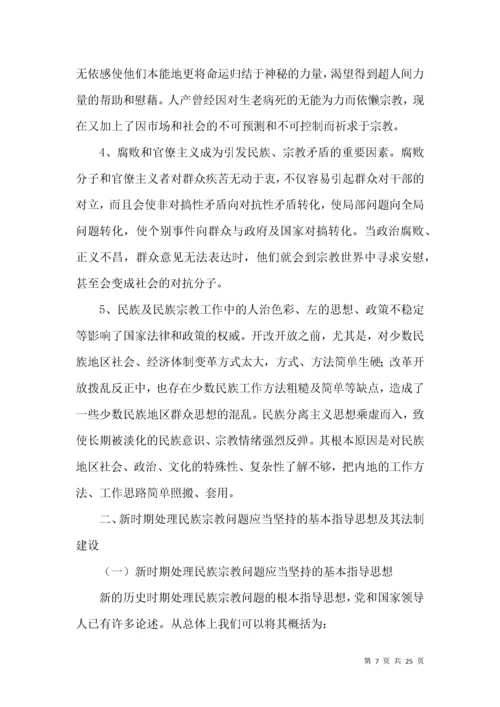 无依感使他们本能地更将命运归结于神秘的力量，渴望得到超人间力量的帮助和慰藉。人产曾经因对生老病死的无能为力而依懒宗教，现在又加上了因市场和社会的不可预测和不可控制而祈求于宗教。

4、腐败和官僚主义成为引发民族、宗教矛盾的重要因素。腐败分子和官僚主义者对群众疾苦无动于衷，不仅容易引起群众对干部的对立，而且会使非对搞性矛盾向对抗性矛盾转化，使局部问题向全局问题转化，使个别事件向群众与政府及国家对搞转化。当政治腐败、正义不昌，群众意见无法表达时，他们就会到宗教世界中寻求安慰，甚至会变成社会的对抗分子。

5、民族及民族宗教工作中的人治色彩、左的思想、政策不稳定等影响了国家法律和政策的权威。开改开放之前，尤其是，对少数民族地区社会、经济体制变革方式太大，方式、方法简单生硬；改革开放拨乱反正中，也存在少数民族工作方法粗糙及简单等缺点，造成了一些少数民族地区群众思想的混乱。民族分离主义思想乘虚而入，致使长期被淡化的民族意识、宗教情绪强烈反弹。其根本原因是对民族地区社会、政治、文化的特殊性、复杂性了解不够，把内地的工作方法、工作思路简单照搬、套用。

二、新时期处理民族宗教问题应当坚持的基本指导思想及其法制建设

（一）新时期处理民族宗教问题应当坚持的基本指导思想

新的历史时期处理民族宗教问题的根本指导思想，党和国家领导人已有许多论述。从总体上我们可以将其概括为：

第 7 页 共 25 页